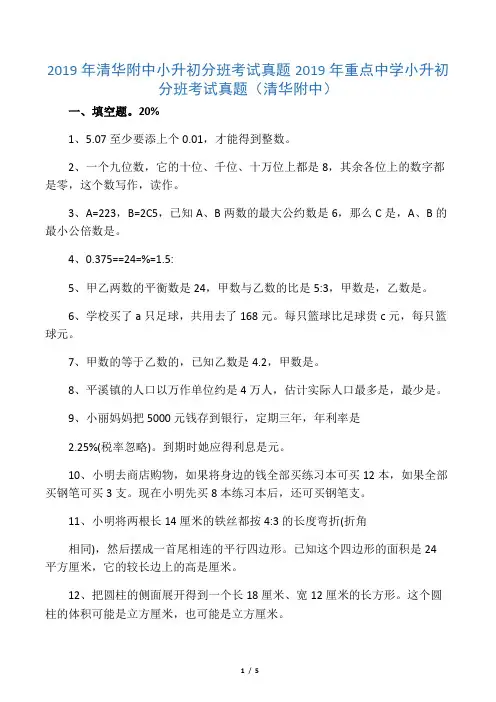 2019 年清华附中小升初分班考试真题 2019 年重点中学小升初分班考试真题（清华附中）

一、填空题。20%

1、5.07 至少要添上个 0.01，才能得到整数。

2、一个九位数，它的十位、千位、十万位上都是 8，其余各位上的数字都是零，这个数写作，读作。

3、A=223，B=2C5，已知 A、B 两数的最大公约数是 6，那么 C 是，A、B 的最小公倍数是。

4、0.375==24=%=1.5:

5、甲乙两数的平衡数是 24，甲数与乙数的比是 5:3，甲数是，乙数是。

6、学校买了 a 只足球，共用去了 168 元。每只篮球比足球贵 c 元，每只篮球元。

7、甲数的等于乙数的，已知乙数是 4.2，甲数是。

8、平溪镇的人口以万作单位约是 4 万人，估计实际人口最多是，最少是。

9、小丽妈妈把 5000 元钱存到银行，定期三年，年利率是

2.25%(税率忽略)。到期时她应得利息是元。

10、小明去商店购物，如果将身边的钱全部买练习本可买 12 本，如果全部买钢笔可买 3 支。现在小明先买 8 本练习本后，还可买钢笔支。

11、小明将两根长 14 厘米的铁丝都按 4:3 的长度弯折(折角

相同)，然后摆成一首尾相连的平行四边形。已知这个四边形的面积是 24 平方厘米，它的较长边上的高是厘米。

12、把圆柱的侧面展开得到一个长 18 厘米、宽 12 厘米的长方形。这个圆柱的体积可能是立方厘米，也可能是立方厘米。

1 / 5